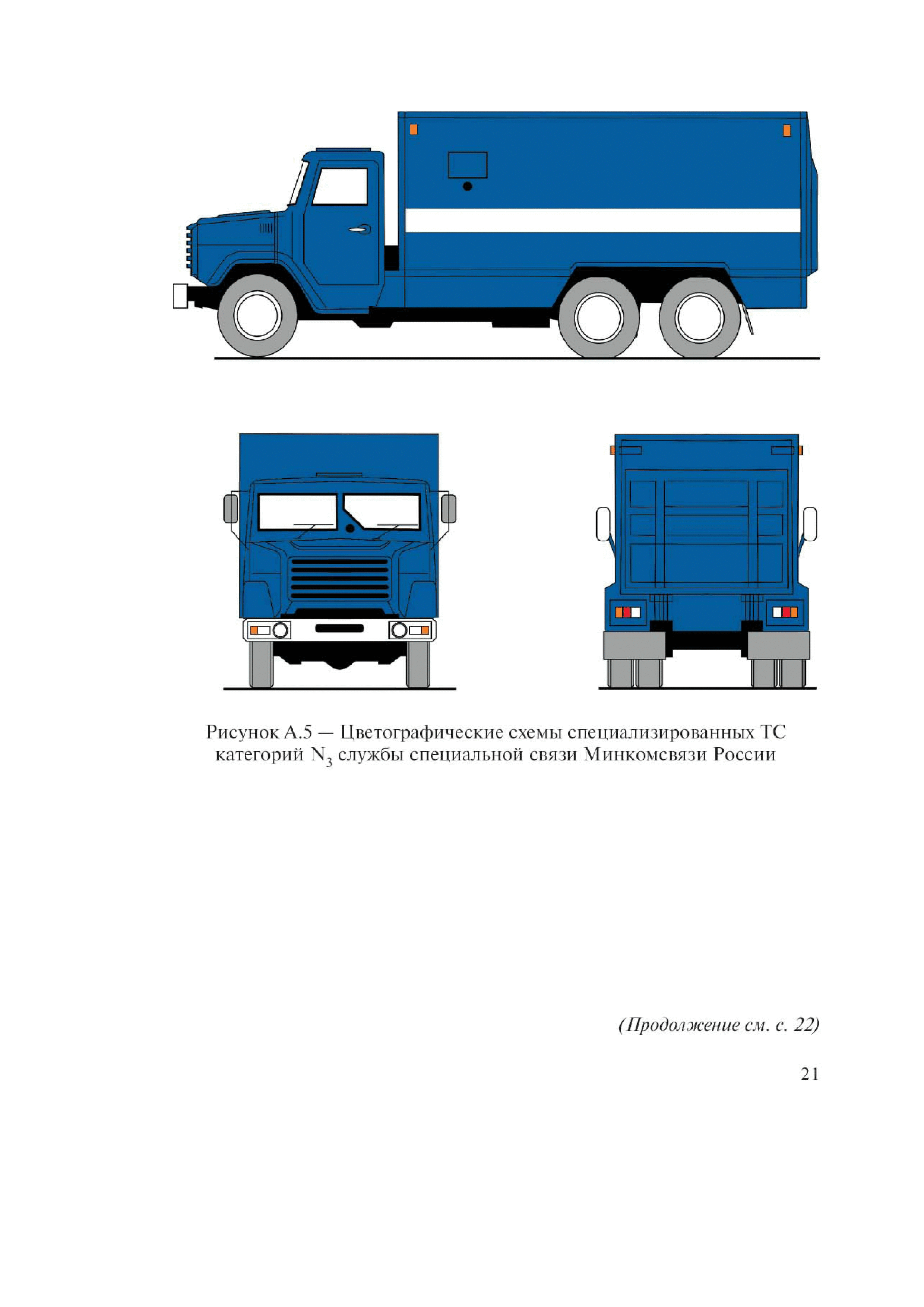 Рисунок А.5 — Цветографические схемы специализированных ТС категорий $N_3$ службы специальной связи Минкомсвязи России

(Продолжение см. с. 22)

21